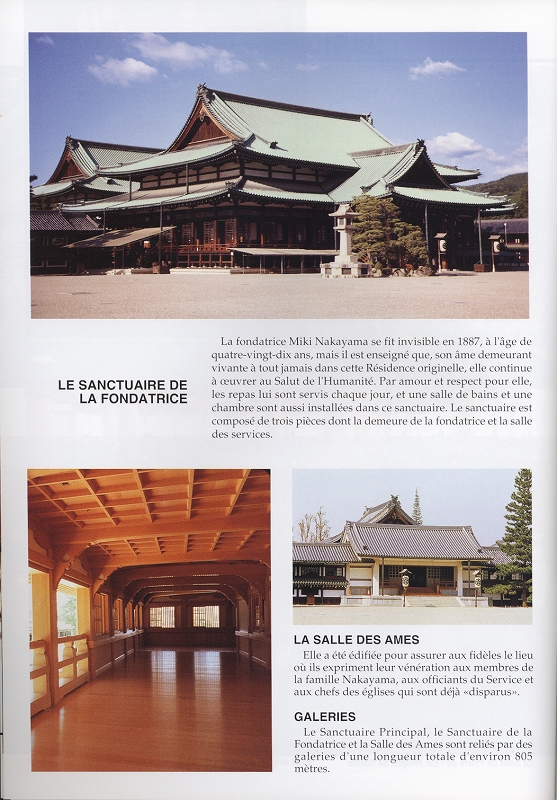 LE SANCTUAIRE DE LA FONDATRICE

La fondatrice Miki Nakayama se fit invisible en 1887, à l'âge de quatre-vingt-dix ans, mais il est enseigné que, son âme demeurant vivante à tout jamais dans cette Résidence originelle, elle continue à œuvrer au Salut de l'Humanité. Par amour et respect pour elle, les repas lui sont servis chaque jour, et une salle de bains et une chambre sont aussi installées dans ce sanctuaire. Le sanctuaire est composé de trois pièces dont la demeure de la fondatrice et la salle des services.

LA SALLE DES AMES

Elle a été édifiée pour assurer aux fidèles le lieu où ils expriment leur vénération aux membres de la famille Nakayama, aux officiants du Service et aux chefs des églises qui sont déjà «disparus».

GALERIES

Le Sanctuaire Principal, le Sanctuaire de la Fondatrice et la Salle des Ames sont reliés par des galeries d'une longueur totale d'environ 805 mètres.